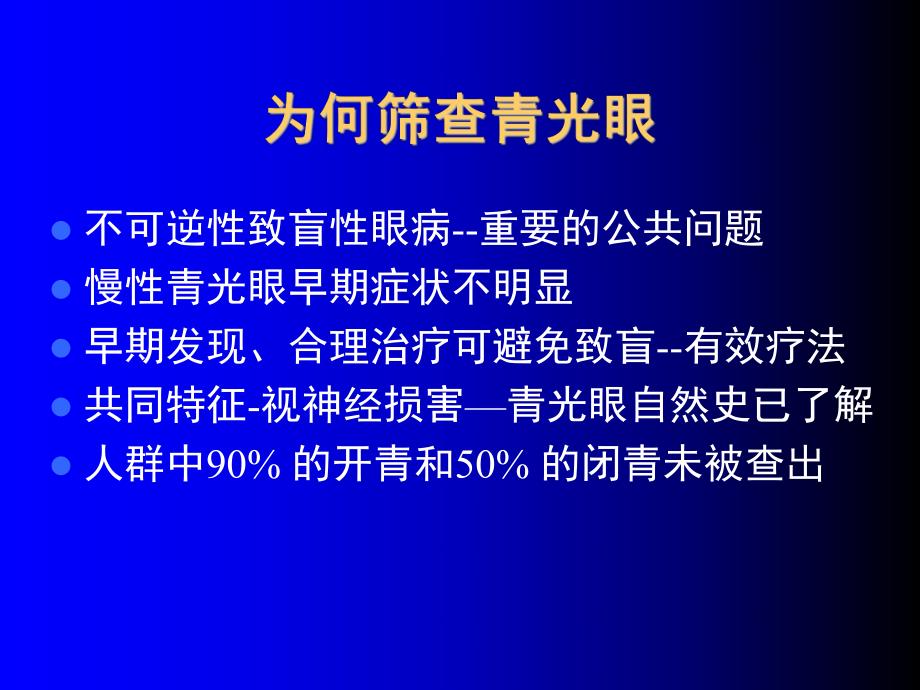 为何筛查青光眼

- 不可逆性致盲性眼病--重要的公共问题
- 慢性青光眼早期症状不明显
- 早期发现、合理治疗可避免致盲--有效疗法
- 共同特征-视神经损害—青光眼自然史已了解
- 人群中90% 的开青和50% 的闭青未被查出